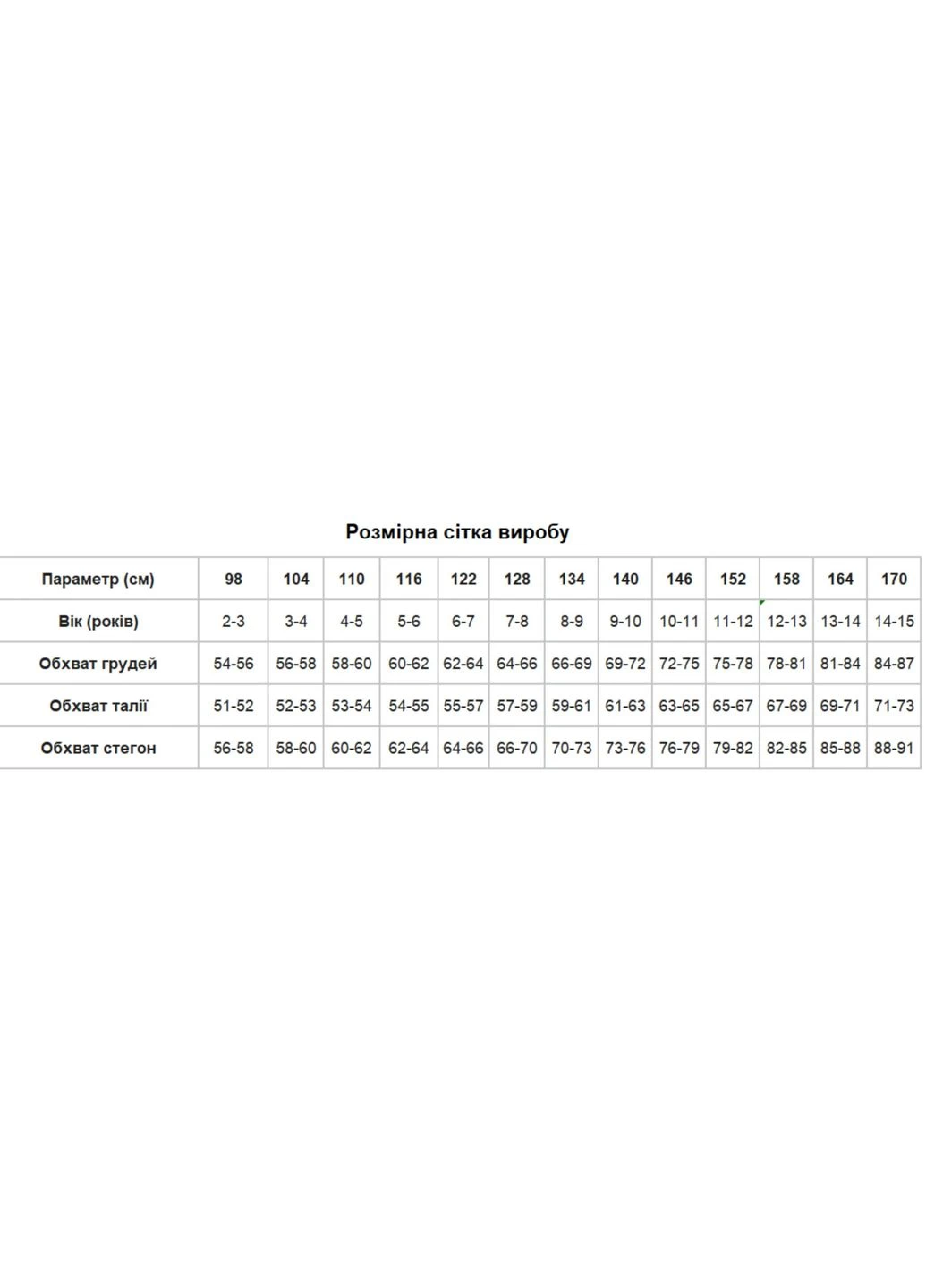 Розмірна сітка виробу

| Параметр (см) | 98 | 104 | 110 | 116 | 122 | 128 | 134 | 140 | 146 | 152 | 158 | 164 | 170 |
|---|---|---|---|---|---|---|---|---|---|---|---|---|---|
| Вік (років) | 2-3 | 3-4 | 4-5 | 5-6 | 6-7 | 7-8 | 8-9 | 9-10 | 10-11 | 11-12 | 12-13 | 13-14 | 14-15 |
| Обхват грудей | 54-56 | 56-58 | 58-60 | 60-62 | 62-64 | 64-66 | 66-69 | 69-72 | 72-75 | 75-78 | 78-81 | 81-84 | 84-87 |
| Обхват талії | 51-52 | 52-53 | 53-54 | 54-55 | 55-57 | 57-59 | 59-61 | 61-63 | 63-65 | 65-67 | 67-69 | 69-71 | 71-73 |
| Обхват стегон | 56-58 | 58-60 | 60-62 | 62-64 | 64-66 | 66-70 | 70-73 | 73-76 | 76-79 | 79-82 | 82-85 | 85-88 | 88-91 |